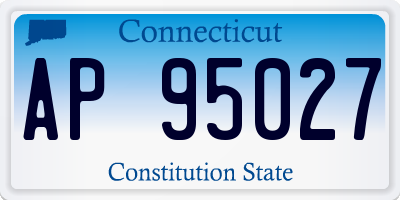 Connecticut

AP 95027

Constitution State